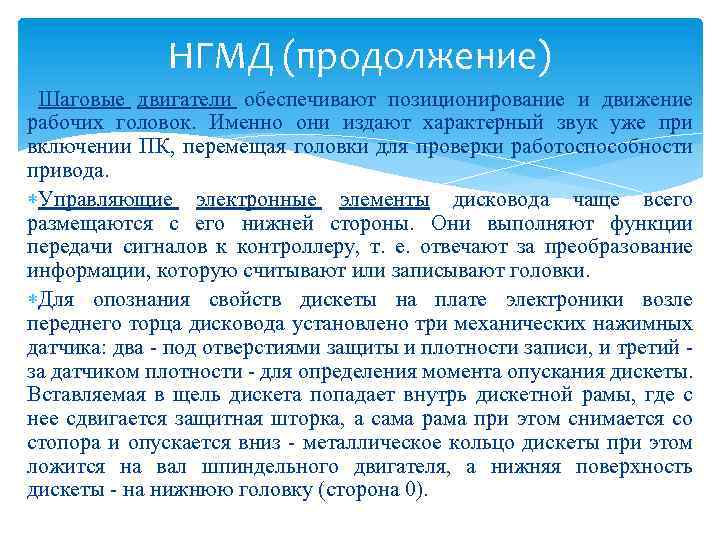 НГМД (продолжение)

Шаговые двигатели обеспечивают позиционирование и движение рабочих головок. Именно они издают характерный звук уже при включении ПК, перемещая головки для проверки работоспособности привода.

Управляющие электронные элементы дисковода чаще всего размещаются с его нижней стороны. Они выполняют функции передачи сигналов к контроллеру, т. е. отвечают за преобразование информации, которую считывают или записывают головки.

Для опознания свойств дискеты на плате электроники возле переднего торца дисковода установлено три механических нажимных датчика: два - под отверстиями защиты и плотности записи, и третий - за датчиком плотности - для определения момента опускания дискеты. Вставляемая в щель дискета попадает внутрь дискетной рамы, где с нее сдвигается защитная шторка, а сама рама при этом снимается со стопора и опускается вниз - металлическое кольцо дискеты при этом ложится на вал шпиндельного двигателя, а нижняя поверхность дискеты - на нижнюю головку (сторона 0).